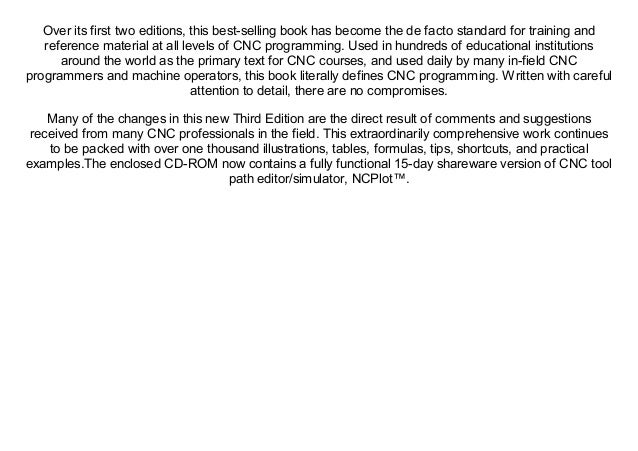 Over its first two editions, this best-selling book has become the de facto standard for training and reference material at all levels of CNC programming. Used in hundreds of educational institutions around the world as the primary text for CNC courses, and used daily by many in-field CNC programmers and machine operators, this book literally defines CNC programming. Written with careful attention to detail, there are no compromises.

Many of the changes in this new Third Edition are the direct result of comments and suggestions received from many CNC professionals in the field. This extraordinarily comprehensive work continues to be packed with over one thousand illustrations, tables, formulas, tips, shortcuts, and practical examples.The enclosed CD-ROM now contains a fully functional 15-day shareware version of CNC tool path editor/simulator, NCPlot™.